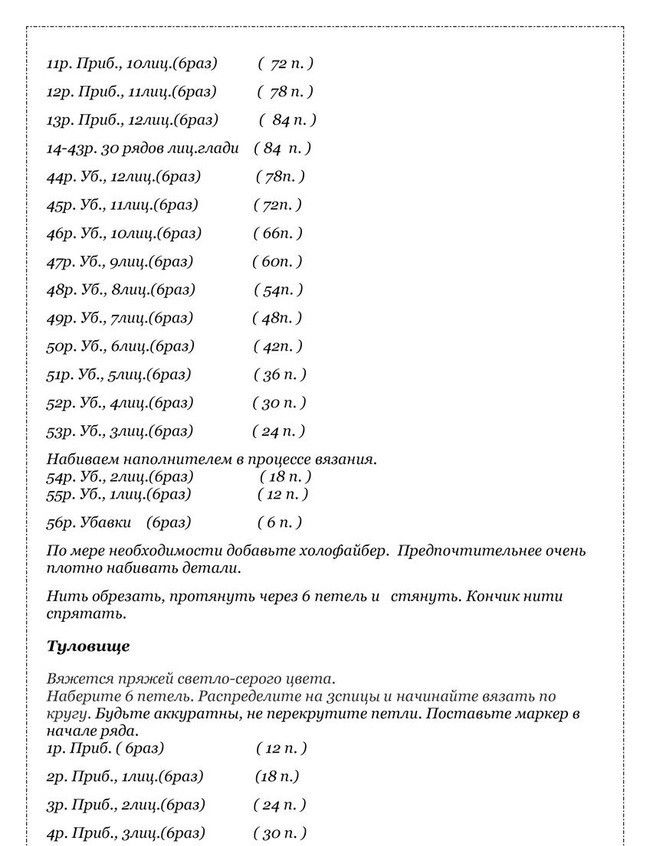 11р. Приб., 10лиц.(6раз) ( 72 п. )

12р. Приб., 11лиц.(6раз) ( 78 п. )

13р. Приб., 12лиц.(6раз) ( 84 п. )

14-43р. 30 рядов лиц.глади ( 84 п. )

44р. Уб., 12лиц.(6раз) ( 78п. )

45р. Уб., 11лиц.(6раз) ( 72п. )

46р. Уб., 10лиц.(6раз) ( 66п. )

47р. Уб., 9лиц.(6раз) ( 60п. )

48р. Уб., 8лиц.(6раз) ( 54п. )

49р. Уб., 7лиц.(6раз) ( 48п. )

50р. Уб., 6лиц.(6раз) ( 42п. )

51р. Уб., 5лиц.(6раз) ( 36 п. )

52р. Уб., 4лиц.(6раз) ( 30 п. )

53р. Уб., 3лиц.(6раз) ( 24 п. )

Набиваем наполнителем в процессе вязания.
54р. Уб., 2лиц.(6раз) ( 18 п. )
55р. Уб., 1лиц.(6раз) ( 12 п. )

56р. Убавки (6раз) ( 6 п. )

По мере необходимости добавьте холофайбер. Предпочтительнее очень плотно набивать детали.

Нить обрезать, протянуть через 6 петель и стянуть. Кончик нити спрятать.

Туловище

Вяжется пряжей светло-серого цвета.
Наберите 6 петель. Распределите на 3спицы и начинайте вязать по кругу. Будьте аккуратны, не перекрутите петли. Поставьте маркер в начале ряда.
1р. Приб. ( 6раз) ( 12 п. )

2р. Приб., 1лиц.(6раз) (18 п.)

3р. Приб., 2лиц.(6раз) ( 24 п. )

4р. Приб., 3лиц.(6раз) ( 30 п. )